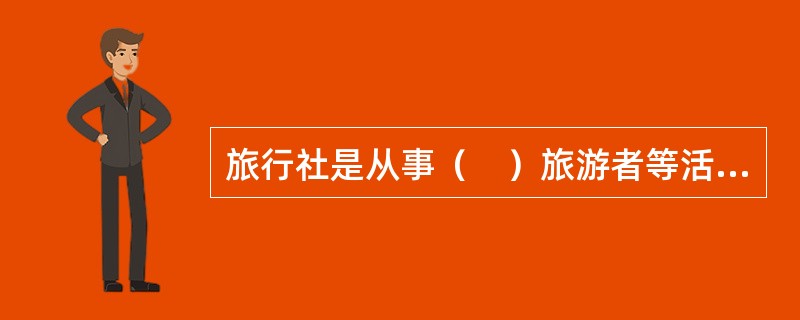 旅行社是从事（　）旅游者等活...